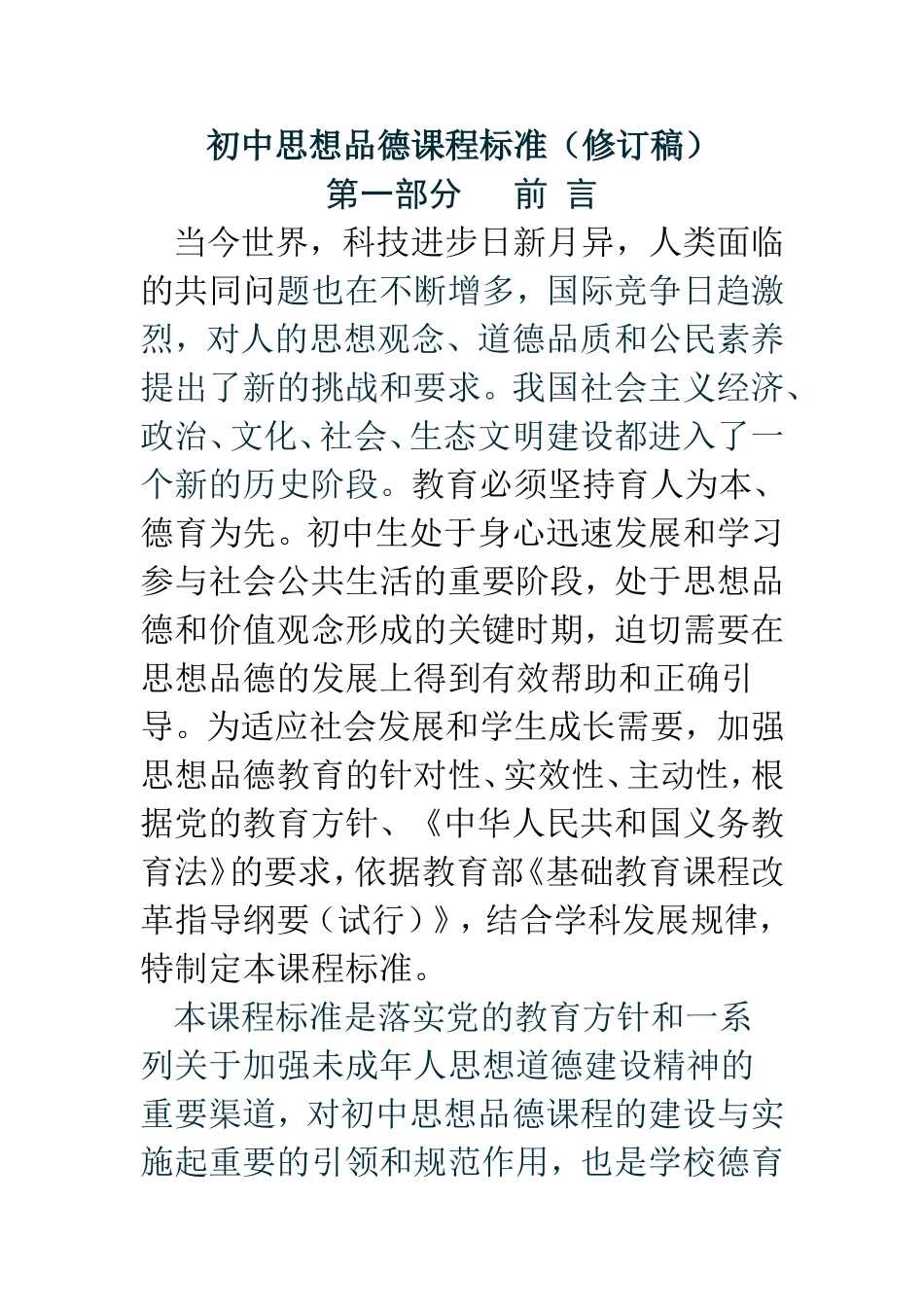 初中思想品德课程标准（修订稿）

第一部分　前 言

当今世界，科技进步日新月异，人类面临的共同问题也在不断增多，国际竞争日趋激烈，对人的思想观念、道德品质和公民素养提出了新的挑战和要求。我国社会主义经济、政治、文化、社会、生态文明建设都进入了一个新的历史阶段。教育必须坚持育人为本、德育为先。初中生处于身心迅速发展和学习参与社会公共生活的重要阶段，处于思想品德和价值观念形成的关键时期，迫切需要在思想品德的发展上得到有效帮助和正确引导。为适应社会发展和学生成长需要，加强思想品德教育的针对性、实效性、主动性，根据党的教育方针、《中华人民共和国义务教育法》的要求，依据教育部《基础教育课程改革指导纲要（试行）》，结合学科发展规律，特制定本课程标准。

本课程标准是落实党的教育方针和一系列关于加强未成年人思想道德建设精神的重要渠道，对初中思想品德课程的建设与实施起重要的引领和规范作用，也是学校德育